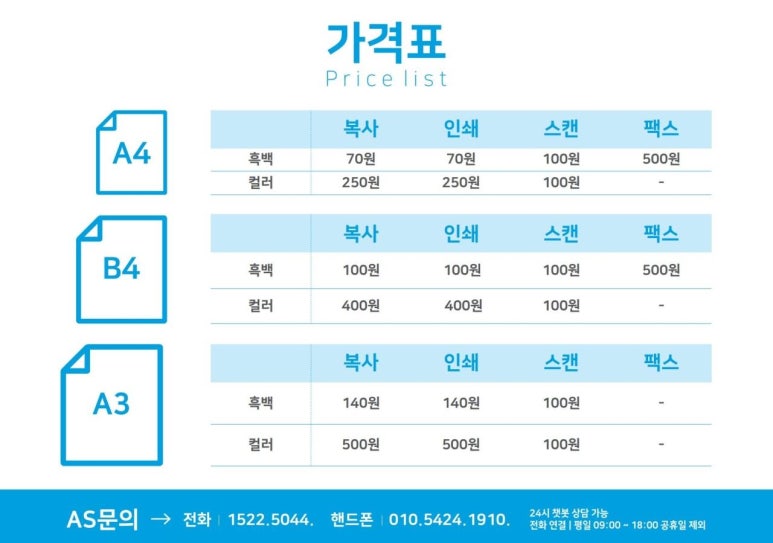 가격표
Price list

A4

| | 복사 | 인쇄 | 스캔 | 팩스 |
|---|---|---|---|---|
| 흑백 | 70원 | 70원 | 100원 | 500원 |
| 컬러 | 250원 | 250원 | 100원 | - |

B4

| | 복사 | 인쇄 | 스캔 | 팩스 |
|---|---|---|---|---|
| 흑백 | 100원 | 100원 | 100원 | 500원 |
| 컬러 | 400원 | 400원 | 100원 | - |

A3

| | 복사 | 인쇄 | 스캔 | 팩스 |
|---|---|---|---|---|
| 흑백 | 140원 | 140원 | 100원 | - |
| 컬러 | 500원 | 500원 | 100원 | - |

AS문의 → 전화 | 1522.5044. 핸드폰 | 010.5424.1910.
24시 챗봇 상담 가능
전화 연결 | 평일 09:00 ~ 18:00 공휴일 제외